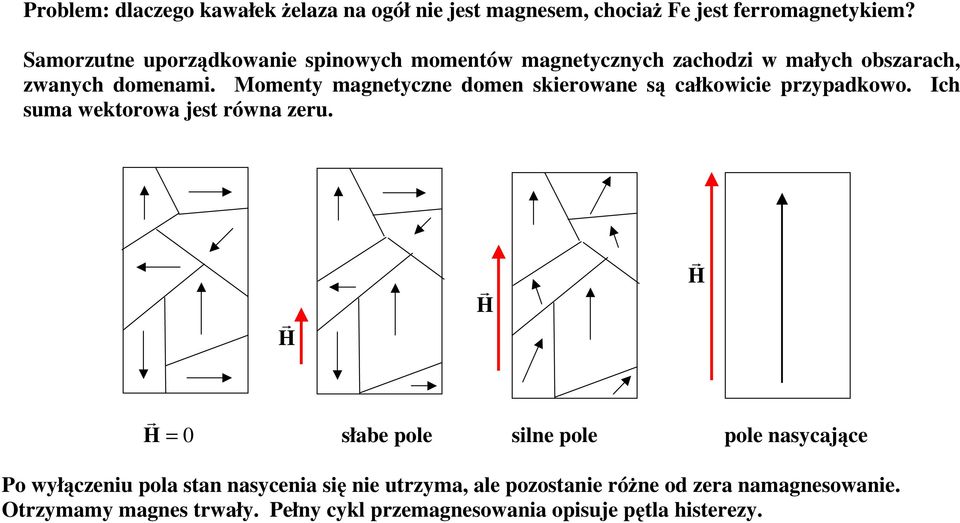 Problem: dlaczego kawałek żelaza na ogół nie jest magnesem, chociaż Fe jest ferromagnetykiem?

Samorzutne uporządkowanie spinowych momentów magnetycznych zachodzi w małych obszarach, zwanych domenami. Momenty magnetyczne domen skierowane są całkowicie przypadkowo. Ich suma wektorowa jest równa zeru.

$\vec{H}$

$\vec{H}$

$\vec{H}$

$\vec{H} = 0$ słabe pole silne pole pole nasycające

Po wyłączeniu pola stan nasycenia się nie utrzyma, ale pozostanie różne od zera namagnesowanie. Otrzymamy magnes trwały. Pełny cykl przemagnesowania opisuje pętla histerezy.